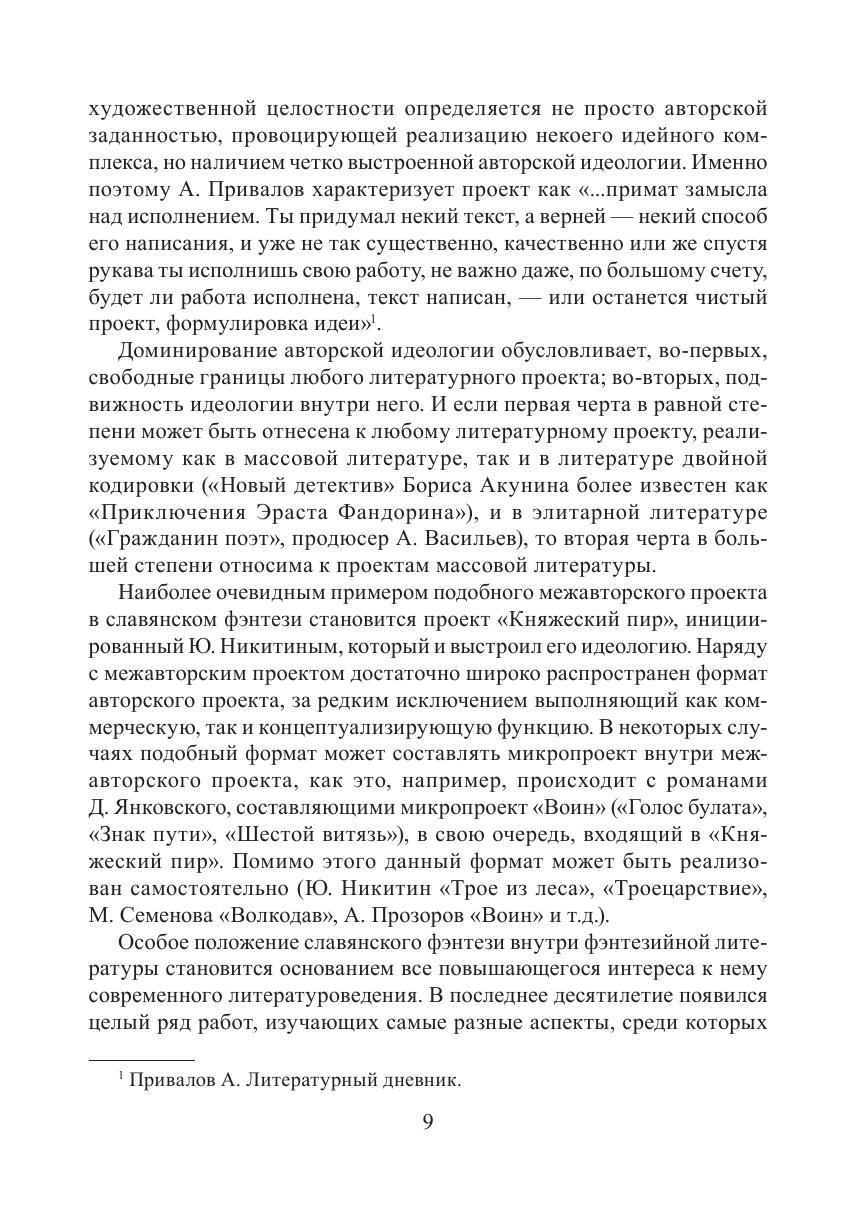 художественной целостности определяется не просто авторской заданностью, провоцирующей реализацию некоего идейного комплекса, но наличием четко выстроенной авторской идеологии. Именно поэтому А. Привалов характеризует проект как «...примат замысла над исполнением. Ты придумал некий текст, а верней — некий способ его написания, и уже не так существенно, качественно или же спустя рукава ты исполнишь свою работу, не важно даже, по большому счету, будет ли работа исполнена, текст написан, — или останется чистый проект, формулировка идеи»$^1$.

Доминирование авторской идеологии обусловливает, во-первых, свободные границы любого литературного проекта; во-вторых, подвижность идеологии внутри него. И если первая черта в равной степени может быть отнесена к любому литературному проекту, реализуемому как в массовой литературе, так и в литературе двойной кодировки («Новый детектив» Бориса Акунина более известен как «Приключения Эраста Фандорина»), и в элитарной литературе («Гражданин поэт», продюсер А. Васильев), то вторая черта в большей степени относима к проектам массовой литературы.

Наиболее очевидным примером подобного межавторского проекта в славянском фэнтези становится проект «Княжеский пир», инициированный Ю. Никитиным, который и выстроил его идеологию. Наряду с межавторским проектом достаточно широко распространен формат авторского проекта, за редким исключением выполняющий как коммерческую, так и концептуализирующую функцию. В некоторых случаях подобный формат может составлять микропроект внутри межавторского проекта, как это, например, происходит с романами Д. Янковского, составляющими микропроект «Воин» («Голос булата», «Знак пути», «Шестой витязь»), в свою очередь, входящий в «Княжеский пир». Помимо этого данный формат может быть реализован самостоятельно (Ю. Никитин «Трое из леса», «Троецарствие», М. Семенова «Волкодав», А. Прозоров «Воин» и т.д.).

Особое положение славянского фэнтези внутри фэнтезийной литературы становится основанием все повышающегося интереса к нему современного литературоведения. В последнее десятилетие появился целый ряд работ, изучающих самые разные аспекты, среди которых

$^1$ Привалов А. Литературный дневник.

9